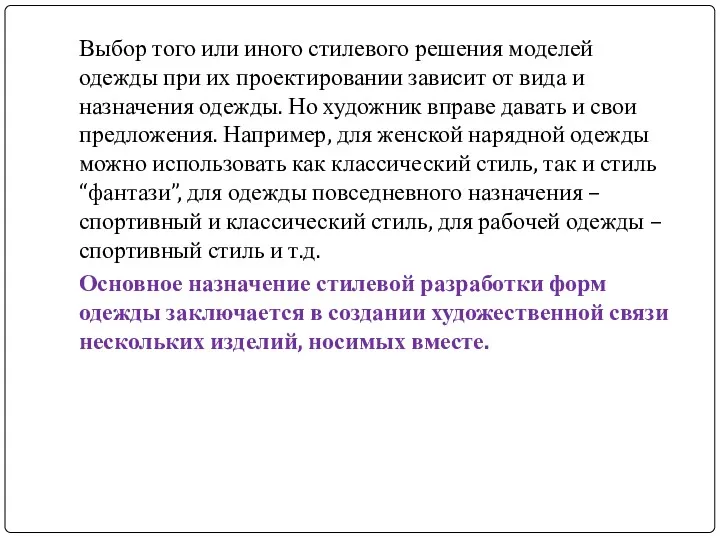 Выбор того или иного стилевого решения моделей одежды при их проектировании зависит от вида и назначения одежды. Но художник вправе давать и свои предложения. Например, для женской нарядной одежды можно использовать как классический стиль, так и стиль “фантази”, для одежды повседневного назначения – спортивный и классический стиль, для рабочей одежды – спортивный стиль и т.д.

Основное назначение стилевой разработки форм одежды заключается в создании художественной связи нескольких изделий, носимых вместе.